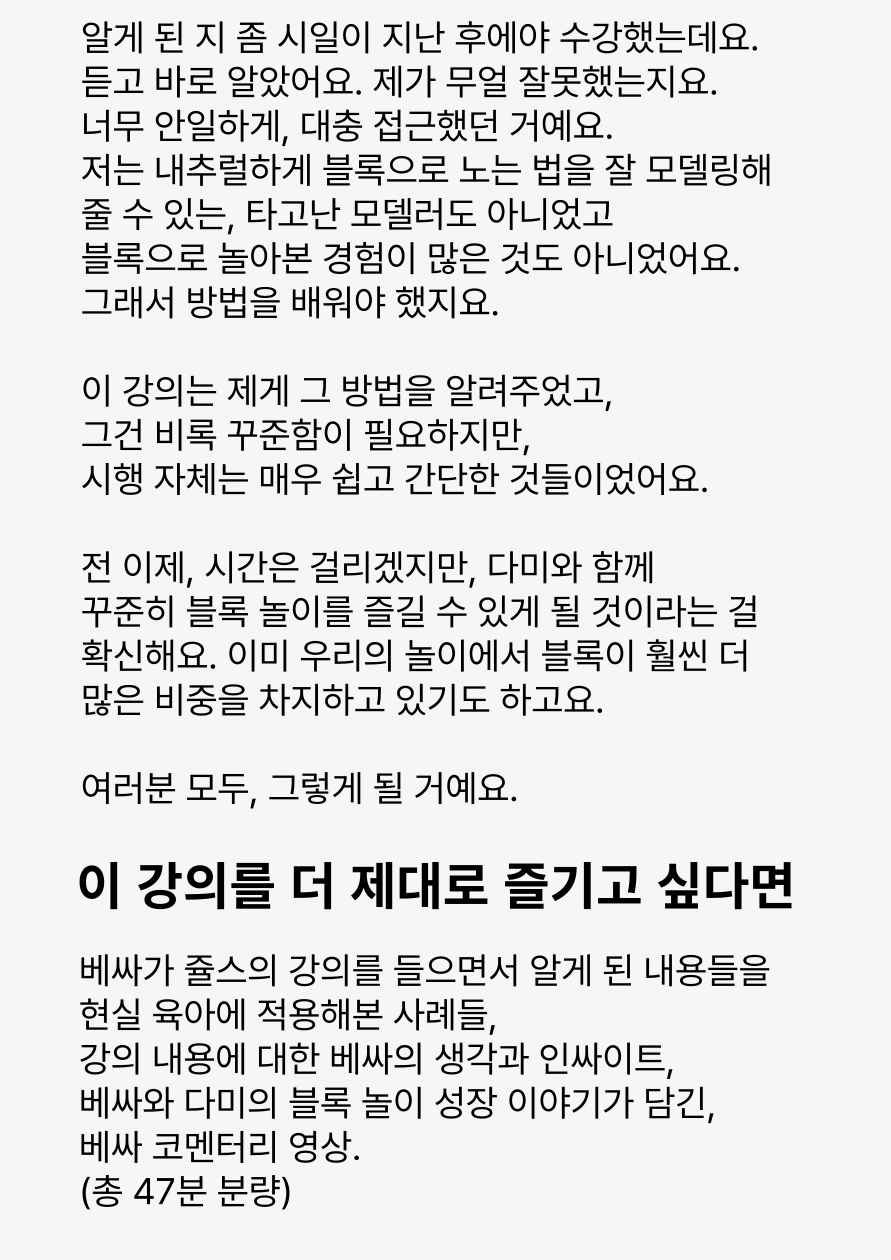 알게 된 지 좀 시일이 지난 후에야 수강했는데요.
듣고 바로 알았어요. 제가 무얼 잘못했는지요.
너무 안일하게, 대충 접근했던 거예요.
저는 내추럴하게 블록으로 노는 법을 잘 모델링해 줄 수 있는, 타고난 모델러도 아니었고
블록으로 놀아본 경험이 많은 것도 아니었어요.
그래서 방법을 배워야 했지요.

이 강의는 제게 그 방법을 알려주었고,
그건 비록 꾸준함이 필요하지만,
시행 자체는 매우 쉽고 간단한 것들이었어요.

전 이제, 시간은 걸리겠지만, 다미와 함께
꾸준히 블록 놀이를 즐길 수 있게 될 것이라는 걸 확신해요. 이미 우리의 놀이에서 블록이 훨씬 더 많은 비중을 차지하고 있기도 하고요.

여러분 모두, 그렇게 될 거예요.

이 강의를 더 제대로 즐기고 싶다면

베싸가 쥴스의 강의를 들으면서 알게 된 내용들을
현실 육아에 적용해본 사례들,
강의 내용에 대한 베싸의 생각과 인싸이트,
베싸와 다미의 블록 놀이 성장 이야기가 담긴,
베싸 코멘터리 영상.
(총 47분 분량)